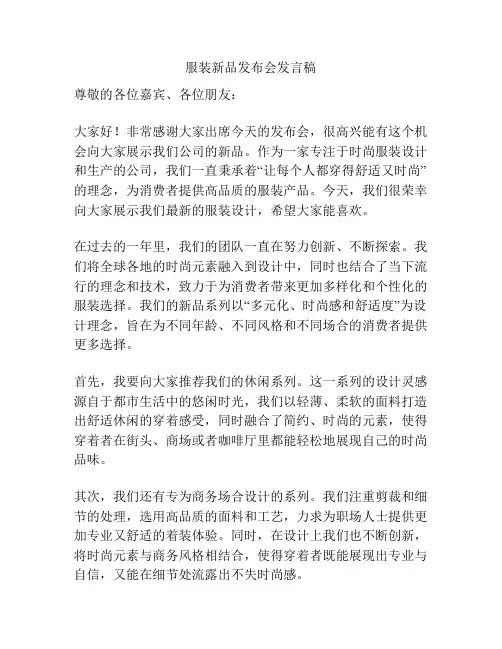 服装新品发布会发言稿

尊敬的各位嘉宾、各位朋友：

大家好！非常感谢大家出席今天的发布会，很高兴能有这个机会向大家展示我们公司的新品。作为一家专注于时尚服装设计和生产的公司，我们一直秉承着“让每个人都穿得舒适又时尚”的理念，为消费者提供高品质的服装产品。今天，我们很荣幸向大家展示我们最新的服装设计，希望大家能喜欢。

在过去的一年里，我们的团队一直在努力创新、不断探索。我们将全球各地的时尚元素融入到设计中，同时也结合了当下流行的理念和技术，致力于为消费者带来更加多样化和个性化的服装选择。我们的新品系列以“多元化、时尚感和舒适度”为设计理念，旨在为不同年龄、不同风格和不同场合的消费者提供更多选择。

首先，我要向大家推荐我们的休闲系列。这一系列的设计灵感源自于都市生活中的悠闲时光，我们以轻薄、柔软的面料打造出舒适休闲的穿着感受，同时融合了简约、时尚的元素，使得穿着者在街头、商场或者咖啡厅里都能轻松地展现自己的时尚品味。

其次，我们还有专为商务场合设计的系列。我们注重剪裁和细节的处理，选用高品质的面料和工艺，力求为职场人士提供更加专业又舒适的着装体验。同时，在设计上我们也不断创新，将时尚元素与商务风格相结合，使得穿着者既能展现出专业与自信，又能在细节处流露出不失时尚感。